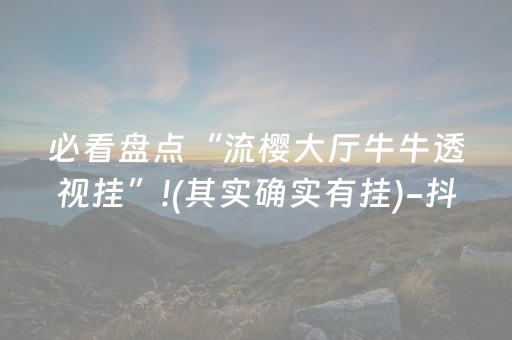 必看盘点“流樱大厅牛牛透视挂”!(其实确实有挂)-抖